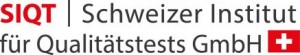 SIQT | Schweizer Institut für Qualitätstests GmbH